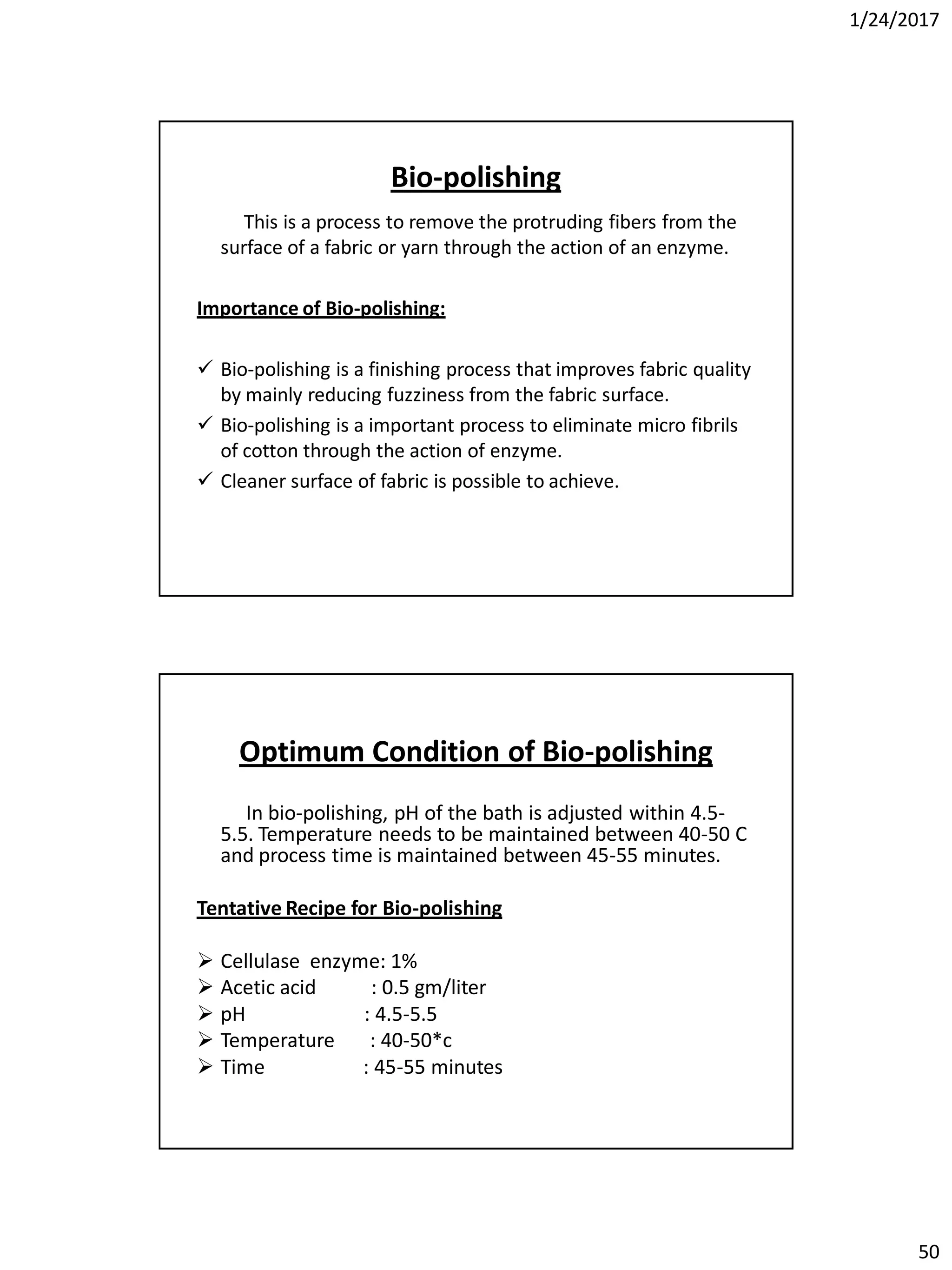 1/24/2017

Bio-polishing

This is a process to remove the protruding fibers from the surface of a fabric or yarn through the action of an enzyme.

Importance of Bio-polishing:

✓ Bio-polishing is a finishing process that improves fabric quality by mainly reducing fuzziness from the fabric surface.
✓ Bio-polishing is a important process to eliminate micro fibrils of cotton through the action of enzyme.
✓ Cleaner surface of fabric is possible to achieve.

Optimum Condition of Bio-polishing

In bio-polishing, pH of the bath is adjusted within 4.5-5.5. Temperature needs to be maintained between 40-50 C and process time is maintained between 45-55 minutes.

Tentative Recipe for Bio-polishing

➢ Cellulase enzyme: 1%
➢ Acetic acid : 0.5 gm/liter
➢ pH : 4.5-5.5
➢ Temperature : 40-50*c
➢ Time : 45-55 minutes

50